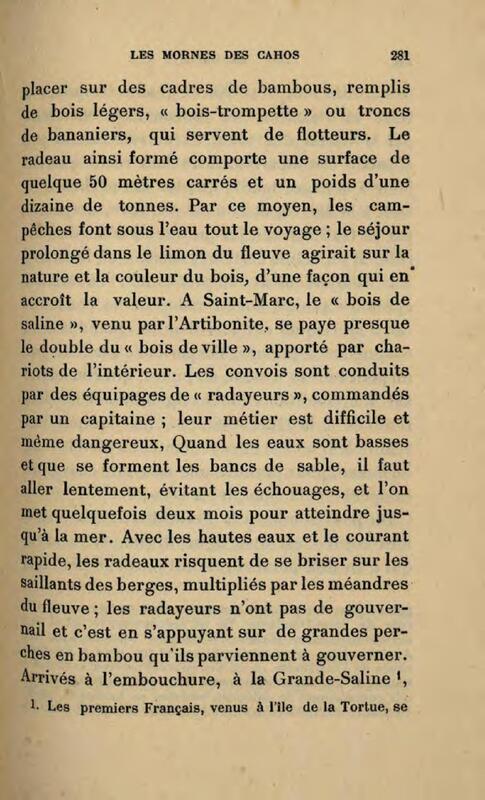 LES MORNES DES CAHOS 281

placer sur des cadres de bambous, remplis de bois légers, « bois-trompette » ou troncs de bananiers, qui servent de flotteurs. Le radeau ainsi formé comporte une surface de quelque 50 mètres carrés et un poids d'une dizaine de tonnes. Par ce moyen, les campêches font sous l'eau tout le voyage ; le séjour prolongé dans le limon du fleuve agirait sur la nature et la couleur du bois, d'une façon qui en accroît la valeur. A Saint-Marc, le « bois de saline », venu par l'Artibonite, se paye presque le double du « bois de ville », apporté par chariots de l'intérieur. Les convois sont conduits par des équipages de « radayeurs », commandés par un capitaine ; leur métier est difficile et même dangereux, Quand les eaux sont basses et que se forment les bancs de sable, il faut aller lentement, évitant les échouages, et l'on met quelquefois deux mois pour atteindre jusqu'à la mer. Avec les hautes eaux et le courant rapide, les radeaux risquent de se briser sur les saillants des berges, multipliés par les méandres du fleuve ; les radayeurs n'ont pas de gouvernail et c'est en s'appuyant sur de grandes perches en bambou qu'ils parviennent à gouverner. Arrivés à l'embouchure, à la Grande-Saline ¹,

1. Les premiers Français, venus à l'île de la Tortue, se